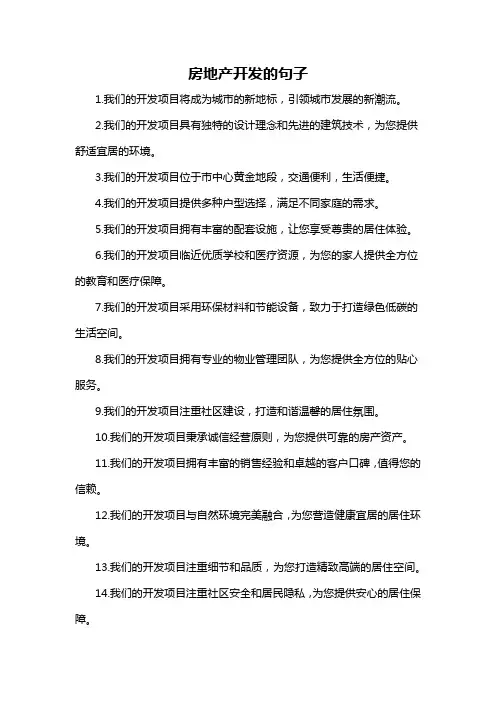 房地产开发的句子

1.我们的开发项目将成为城市的新地标，引领城市发展的新潮流。

2.我们的开发项目具有独特的设计理念和先进的建筑技术，为您提供舒适宜居的环境。

3.我们的开发项目位于市中心黄金地段，交通便利，生活便捷。

4.我们的开发项目提供多种户型选择，满足不同家庭的需求。

5.我们的开发项目拥有丰富的配套设施，让您享受尊贵的居住体验。

6.我们的开发项目临近优质学校和医疗资源，为您的家人提供全方位的教育和医疗保障。

7.我们的开发项目采用环保材料和节能设备，致力于打造绿色低碳的生活空间。

8.我们的开发项目拥有专业的物业管理团队，为您提供全方位的贴心服务。

9.我们的开发项目注重社区建设，打造和谐温馨的居住氛围。

10.我们的开发项目秉承诚信经营原则，为您提供可靠的房产资产。

11.我们的开发项目拥有丰富的销售经验和卓越的客户口碑，值得您的信赖。

12.我们的开发项目与自然环境完美融合，为您营造健康宜居的居住环境。

13.我们的开发项目注重细节和品质，为您打造精致高端的居住空间。

14.我们的开发项目注重社区安全和居民隐私，为您提供安心的居住保障。